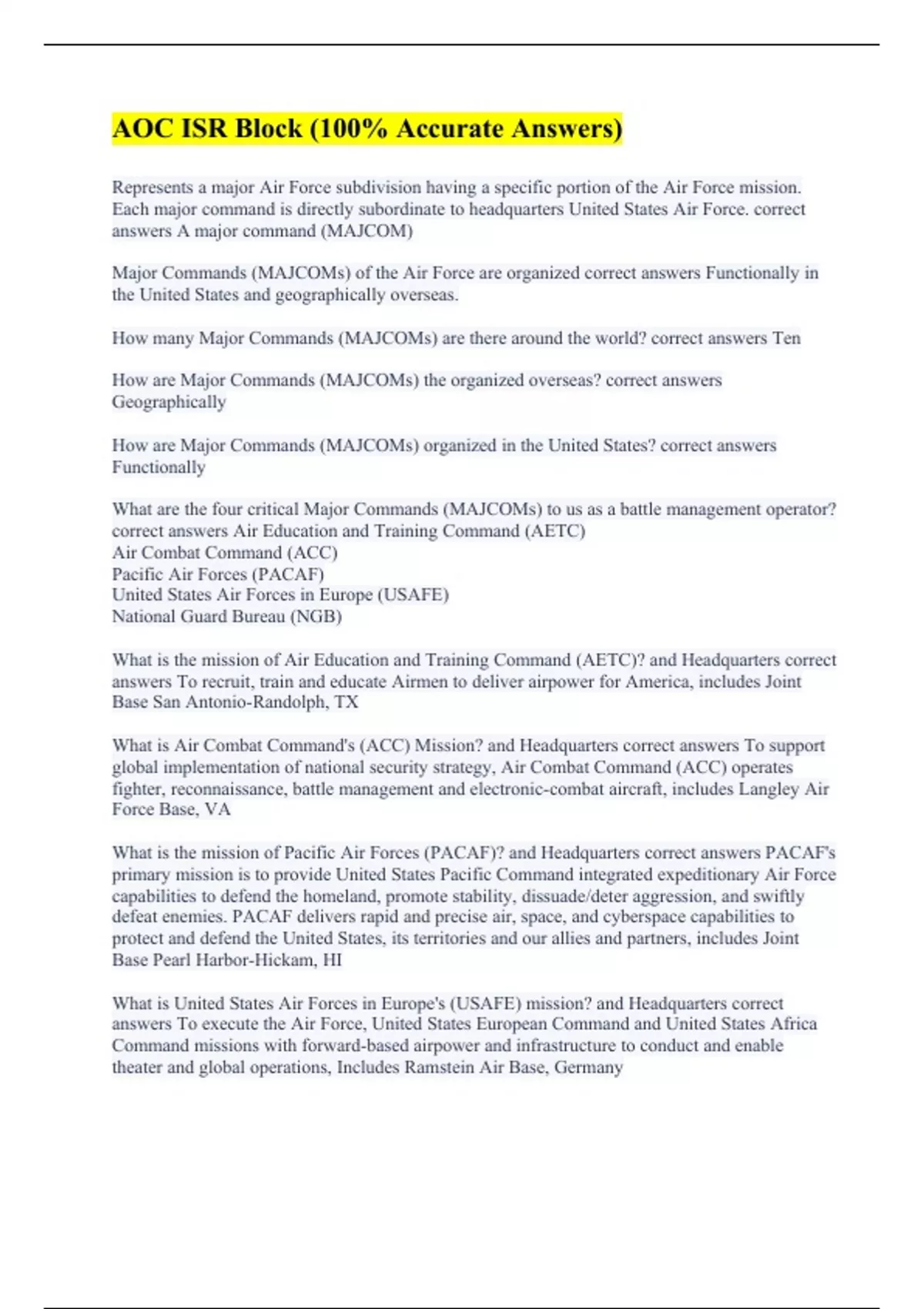 AOC ISR Block (100% Accurate Answers)

Represents a major Air Force subdivision having a specific portion of the Air Force mission. Each major command is directly subordinate to headquarters United States Air Force. correct answers A major command (MAJCOM)

Major Commands (MAJCOMs) of the Air Force are organized correct answers Functionally in the United States and geographically overseas.

How many Major Commands (MAJCOMs) are there around the world? correct answers Ten

How are Major Commands (MAJCOMs) the organized overseas? correct answers Geographically

How are Major Commands (MAJCOMs) organized in the United States? correct answers Functionally

What are the four critical Major Commands (MAJCOMs) to us as a battle management operator? correct answers Air Education and Training Command (AETC)
Air Combat Command (ACC)
Pacific Air Forces (PACAF)
United States Air Forces in Europe (USAFE)
National Guard Bureau (NGB)

What is the mission of Air Education and Training Command (AETC)? and Headquarters correct answers To recruit, train and educate Airmen to deliver airpower for America, includes Joint Base San Antonio-Randolph, TX

What is Air Combat Command's (ACC) Mission? and Headquarters correct answers To support global implementation of national security strategy, Air Combat Command (ACC) operates fighter, reconnaissance, battle management and electronic-combat aircraft, includes Langley Air Force Base, VA

What is the mission of Pacific Air Forces (PACAF)? and Headquarters correct answers PACAF's primary mission is to provide United States Pacific Command integrated expeditionary Air Force capabilities to defend the homeland, promote stability, dissuade/deter aggression, and swiftly defeat enemies. PACAF delivers rapid and precise air, space, and cyberspace capabilities to protect and defend the United States, its territories and our allies and partners, includes Joint Base Pearl Harbor-Hickam, HI

What is United States Air Forces in Europe's (USAFE) mission? and Headquarters correct answers To execute the Air Force, United States European Command and United States Africa Command missions with forward-based airpower and infrastructure to conduct and enable theater and global operations, Includes Ramstein Air Base, Germany